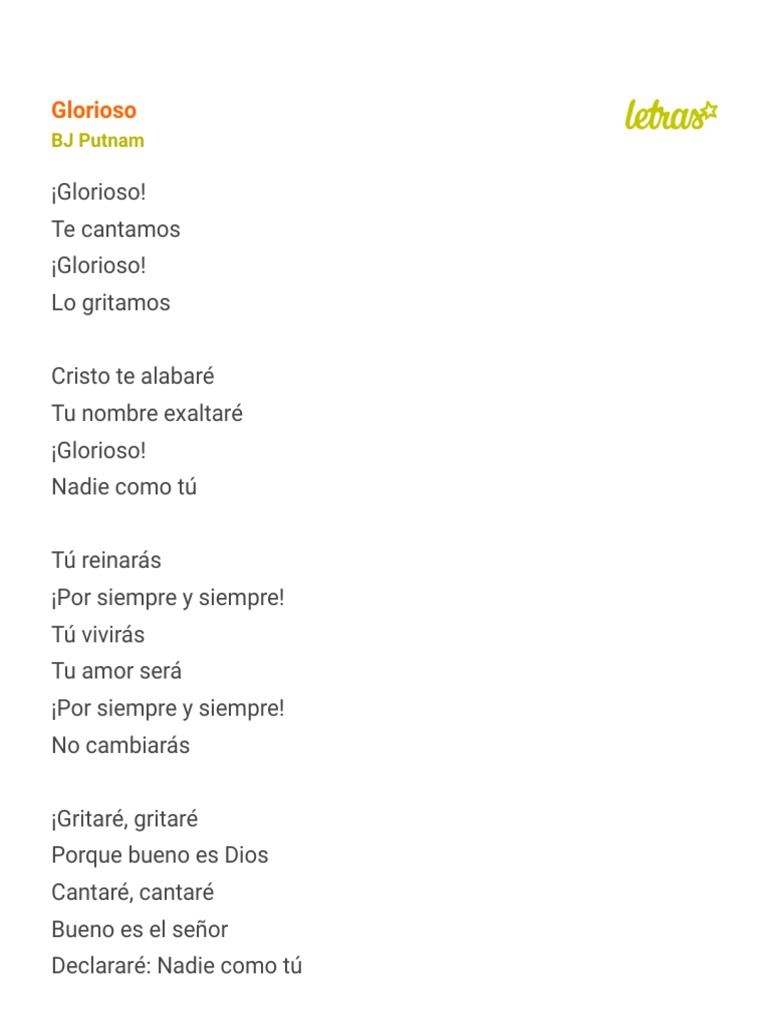 Glorioso
BJ Putnam

letras

¡Glorioso!
Te cantamos
¡Glorioso!
Lo gritamos

Cristo te alabaré
Tu nombre exaltaré
¡Glorioso!
Nadie como tú

Tú reinarás
¡Por siempre y siempre!
Tú vivirás
Tu amor será
¡Por siempre y siempre!
No cambiarás

¡Gritaré, gritaré
Porque bueno es Dios
Cantaré, cantaré
Bueno es el señor
Declararé: Nadie como tú